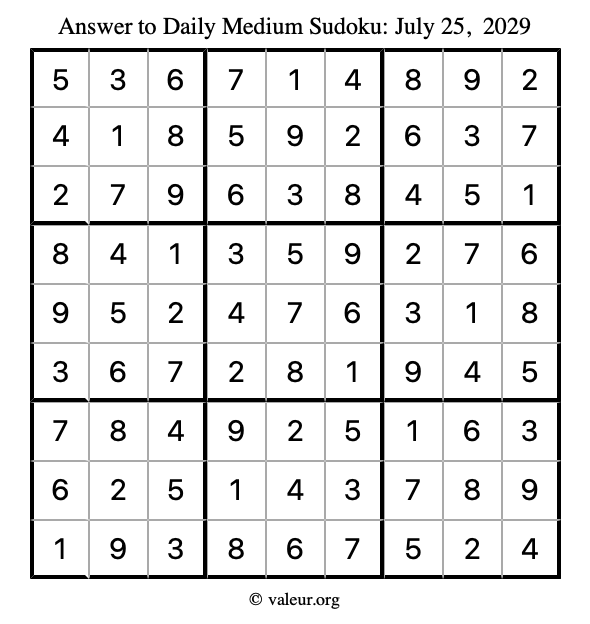 Answer to Daily Medium Sudoku: July 25, 2029

| | | | | | | | | |
|---|---|---|---|---|---|---|---|---|
| 5 | 3 | 6 | 7 | 1 | 4 | 8 | 9 | 2 |
| 4 | 1 | 8 | 5 | 9 | 2 | 6 | 3 | 7 |
| 2 | 7 | 9 | 6 | 3 | 8 | 4 | 5 | 1 |
| 8 | 4 | 1 | 3 | 5 | 9 | 2 | 7 | 6 |
| 9 | 5 | 2 | 4 | 7 | 6 | 3 | 1 | 8 |
| 3 | 6 | 7 | 2 | 8 | 1 | 9 | 4 | 5 |
| 7 | 8 | 4 | 9 | 2 | 5 | 1 | 6 | 3 |
| 6 | 2 | 5 | 1 | 4 | 3 | 7 | 8 | 9 |
| 1 | 9 | 3 | 8 | 6 | 7 | 5 | 2 | 4 |

© valeur.org